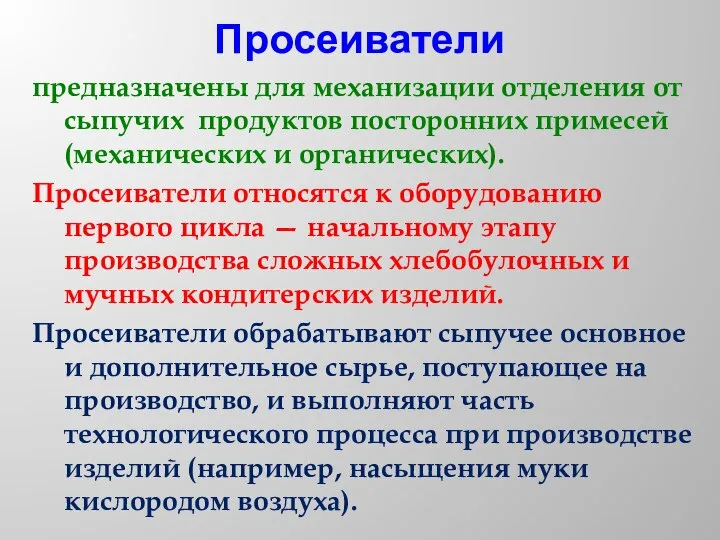 Просеиватели

предназначены для механизации отделения от сыпучих продуктов посторонних примесей (механических и органических).

Просеиватели относятся к оборудованию первого цикла — начальному этапу производства сложных хлебобулочных и мучных кондитерских изделий.

Просеиватели обрабатывают сыпучее основное и дополнительное сырье, поступающее на производство, и выполняют часть технологического процесса при производстве изделий (например, насыщения муки кислородом воздуха).